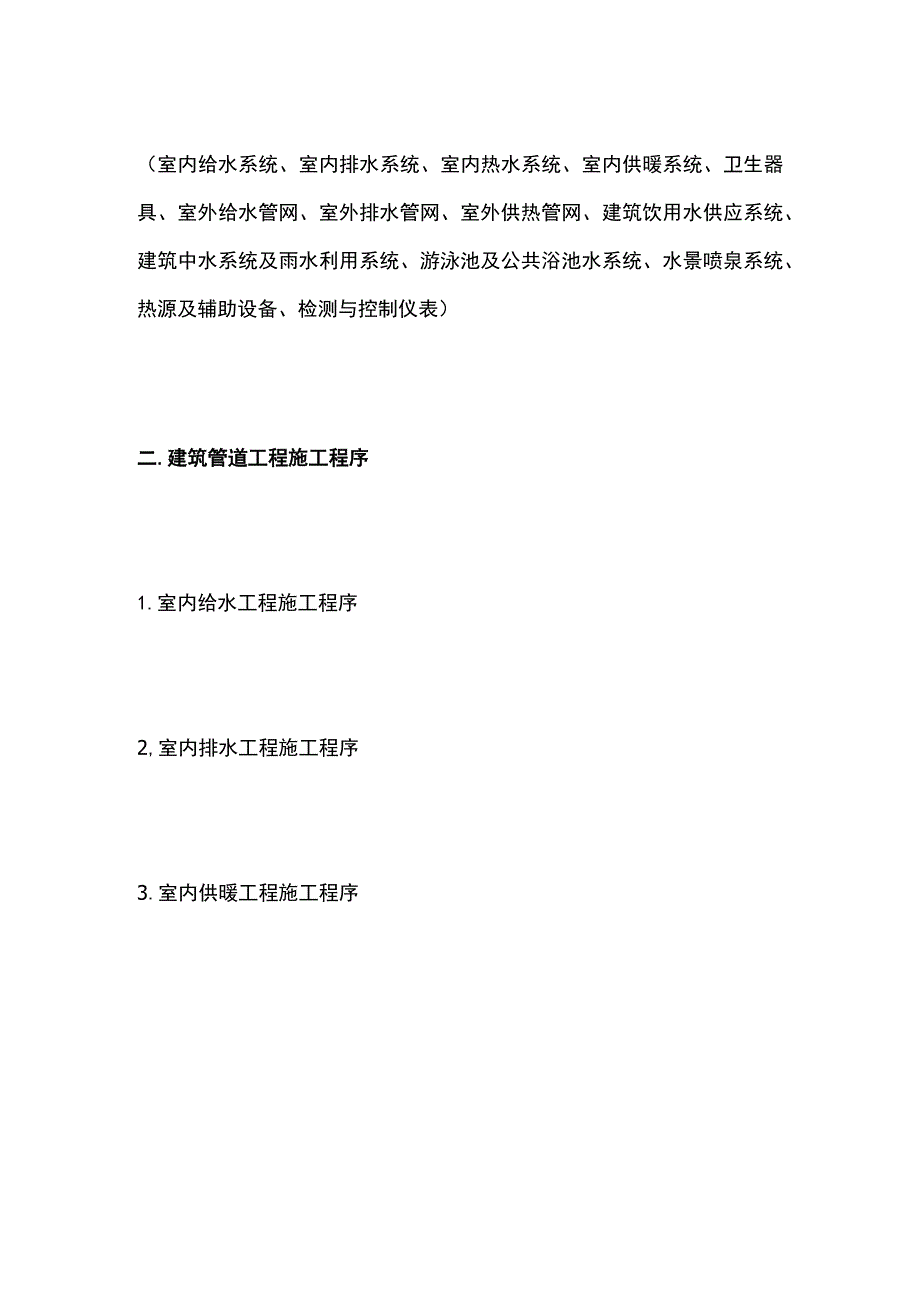 （室内给水系统、室内排水系统、室内热水系统、室内供暖系统、卫生器具、室外给水管网、室外排水管网、室外供热管网、建筑饮用水供应系统、建筑中水系统及雨水利用系统、游泳池及公共浴池水系统、水景喷泉系统、热源及辅助设备、检测与控制仪表）

二. 建筑管道工程施工程序

1. 室内给水工程施工程序

2, 室内排水工程施工程序

3. 室内供暖工程施工程序